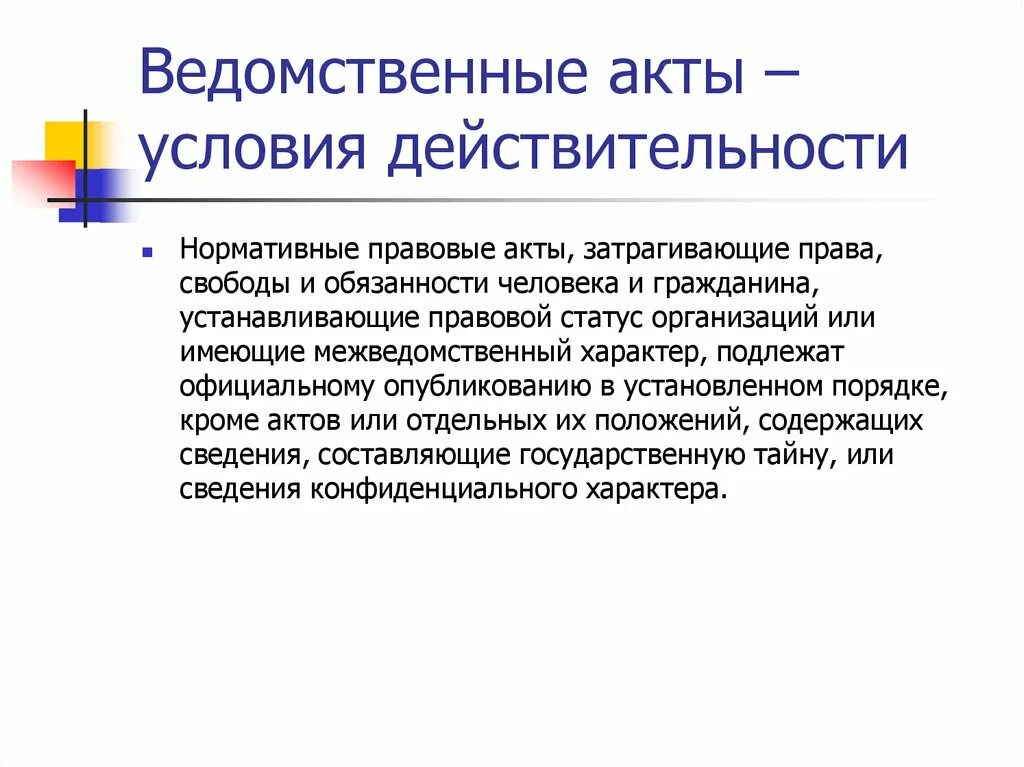 Ведомственные акты – условия действительности

Нормативные правовые акты, затрагивающие права, свободы и обязанности человека и гражданина, устанавливающие правовой статус организаций или имеющие межведомственный характер, подлежат официальному опубликованию в установленном порядке, кроме актов или отдельных их положений, содержащих сведения, составляющие государственную тайну, или сведения конфиденциального характера.